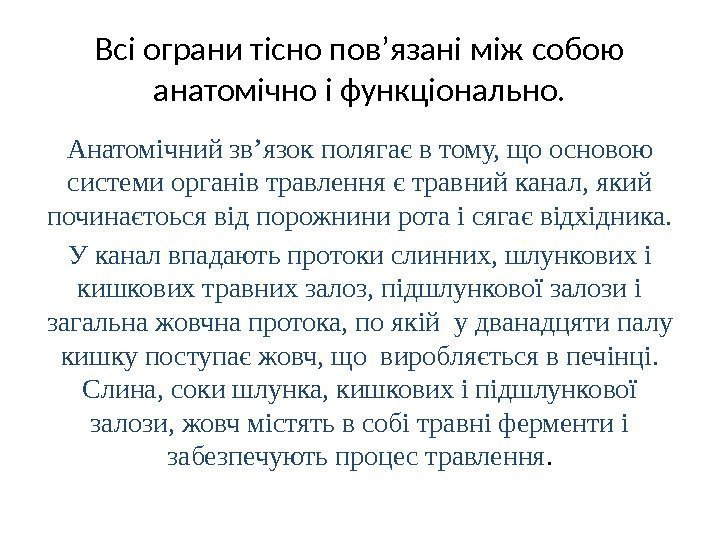 Всі ограни тісно пов'язані між собою анатомічно і функціонально.

Анатомічний зв'язок полягає в тому, що основою системи органів травлення є травний канал, який починаєтоься від порожнини рота і сягає відхідника.

У канал впадають протоки слинних, шлункових і кишкових травних залоз, підшлункової залози і загальна жовчна протока, по якій у дванадцяти палу кишку поступає жовч, що виробляється в печінці. Слина, соки шлунка, кишкових і підшлункової залози, жовч містять в собі травні ферменти і забезпечують процес травлення.